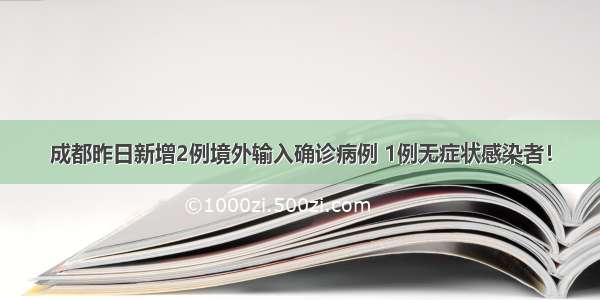 成都昨日新增2例境外输入确诊病例 1例无症状感染者！

©1000zi.500zi.com